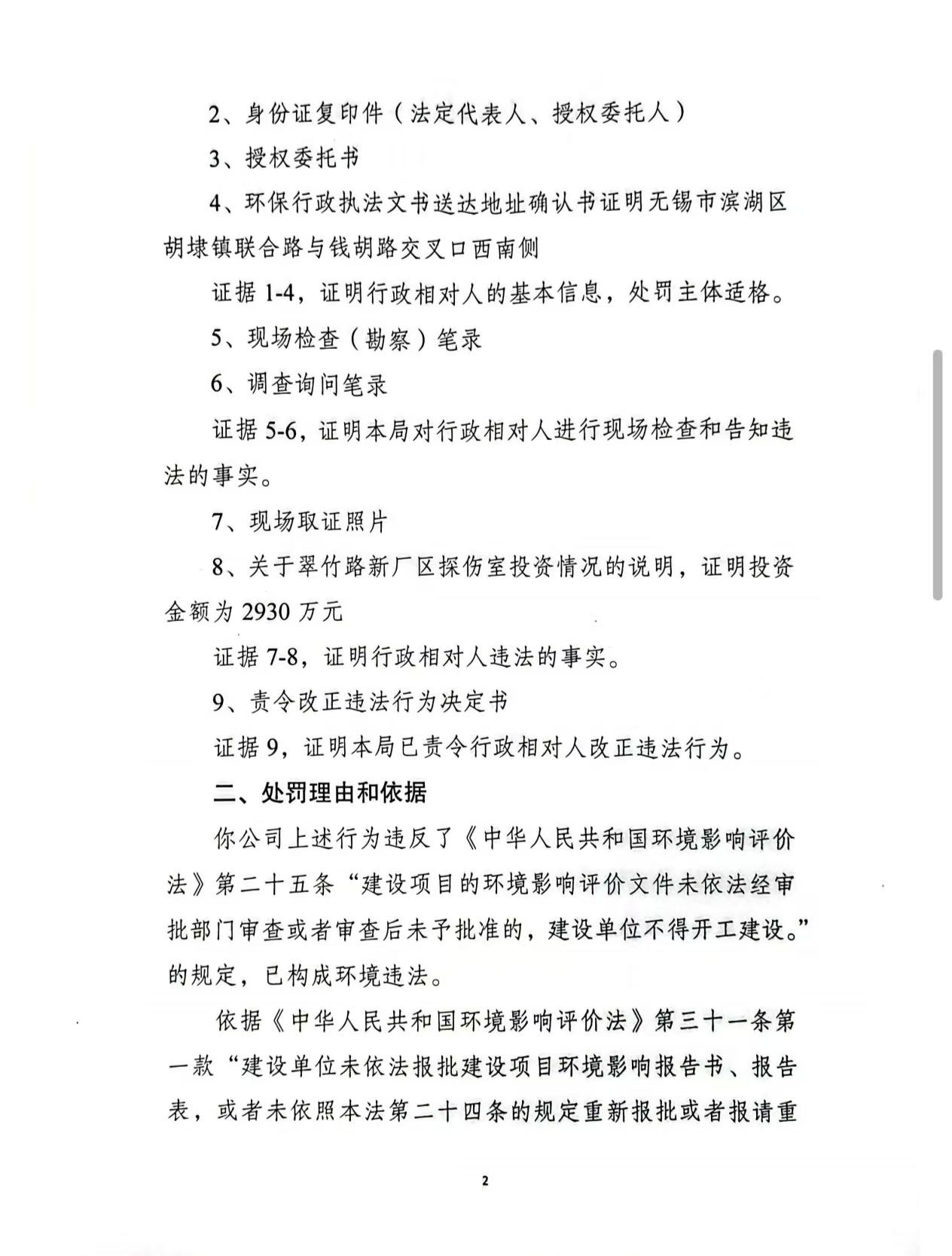 2、身份证复印件（法定代表人、授权委托人）

3、授权委托书

4、环保行政执法文书送达地址确认书证明无锡市滨湖区胡埭镇联合路与钱胡路交叉口西南侧

证据 1-4，证明行政相对人的基本信息，处罚主体适格。

5、现场检查（勘察）笔录

6、调查询问笔录

证据 5-6，证明本局对行政相对人进行现场检查和告知违法的事实。

7、现场取证照片

8、关于翠竹路新厂区探伤室投资情况的说明，证明投资金额为 2930 万元

证据 7-8，证明行政相对人违法的事实。

9、责令改正违法行为决定书

证据 9，证明本局已责令行政相对人改正违法行为。

二、处罚理由和依据

你公司上述行为违反了《中华人民共和国环境影响评价法》第二十五条“建设项目的环境影响评价文件未依法经审批部门审查或者审查后未予批准的，建设单位不得开工建设。”的规定，已构成环境违法。

依据《中华人民共和国环境影响评价法》第三十一条第一款“建设单位未依法报批建设项目环境影响报告书、报告表，或者未依照本法第二十四条的规定重新报批或者报请重

2